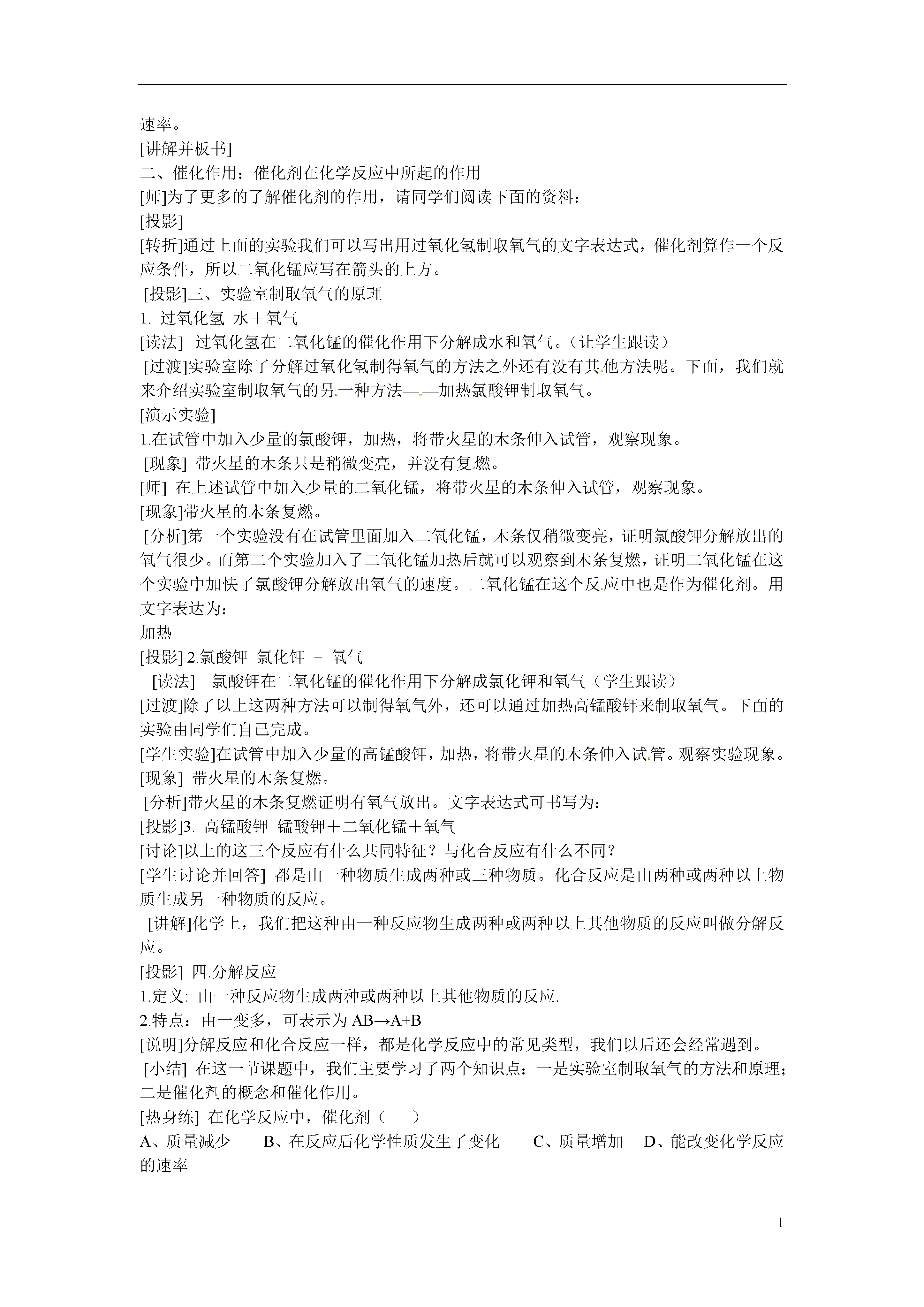 速率。
[讲解并板书]
二、催化作用：催化剂在化学反应中所起的作用
[师]为了更多的了解催化剂的作用，请同学们阅读下面的资料：
[投影]
[转折]通过上面的实验我们可以写出用过氧化氢制取氧气的文字表达式，催化剂算作一个反应条件，所以二氧化锰应写在箭头的上方。
[投影]三、实验室制取氧气的原理
1. 过氧化氢 水＋氧气
[读法] 过氧化氢在二氧化锰的催化作用下分解成水和氧气。（让学生跟读）
[过渡]实验室除了分解过氧化氢制得氧气的方法之外还有没有其他方法呢。下面，我们就来介绍实验室制取氧气的另一种方法——加热氯酸钾制取氧气。
[演示实验]
1.在试管中加入少量的氯酸钾，加热，将带火星的木条伸入试管，观察现象。
[现象] 带火星的木条只是稍微变亮，并没有复燃。
[师] 在上述试管中加入少量的二氧化锰，将带火星的木条伸入试管，观察现象。
[现象]带火星的木条复燃。
[分析]第一个实验没有在试管里面加入二氧化锰，木条仅稍微变亮，证明氯酸钾分解放出的氧气很少。而第二个实验加入了二氧化锰加热后就可以观察到木条复燃，证明二氧化锰在这个实验中加快了氯酸钾分解放出氧气的速度。二氧化锰在这个反应中也是作为催化剂。用文字表达为：
加热
[投影] 2.氯酸钾 氯化钾 + 氧气
[读法] 氯酸钾在二氧化锰的催化作用下分解成氯化钾和氧气（学生跟读）
[过渡]除了以上这两种方法可以制得氧气外，还可以通过加热高锰酸钾来制取氧气。下面的实验由同学们自己完成。
[学生实验]在试管中加入少量的高锰酸钾，加热，将带火星的木条伸入试管。观察实验现象。
[现象] 带火星的木条复燃。
[分析]带火星的木条复燃证明有氧气放出。文字表达式可书写为：
[投影]3. 高锰酸钾 锰酸钾＋二氧化锰＋氧气
[讨论]以上的这三个反应有什么共同特征？与化合反应有什么不同？
[学生讨论并回答] 都是由一种物质生成两种或三种物质。化合反应是由两种或两种以上物质生成另一种物质的反应。
[讲解]化学上，我们把这种由一种反应物生成两种或两种以上其他物质的反应叫做分解反应。
[投影] 四.分解反应
1.定义: 由一种反应物生成两种或两种以上其他物质的反应.
2.特点：由一变多，可表示为 AB→A+B
[说明]分解反应和化合反应一样，都是化学反应中的常见类型，我们以后还会经常遇到。
[小结] 在这一节课题中，我们主要学习了两个知识点：一是实验室制取氧气的方法和原理;二是催化剂的概念和催化作用。
[热身练] 在化学反应中，催化剂（ ）
A、质量减少 B、在反应后化学性质发生了变化 C、质量增加 D、能改变化学反应的速率

1